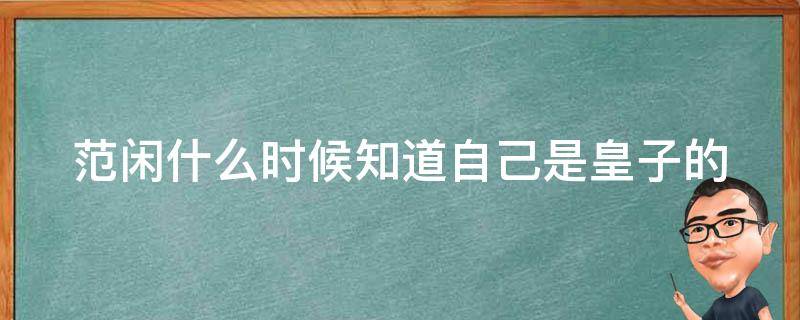 范闲什么时候知道自己是皇子的